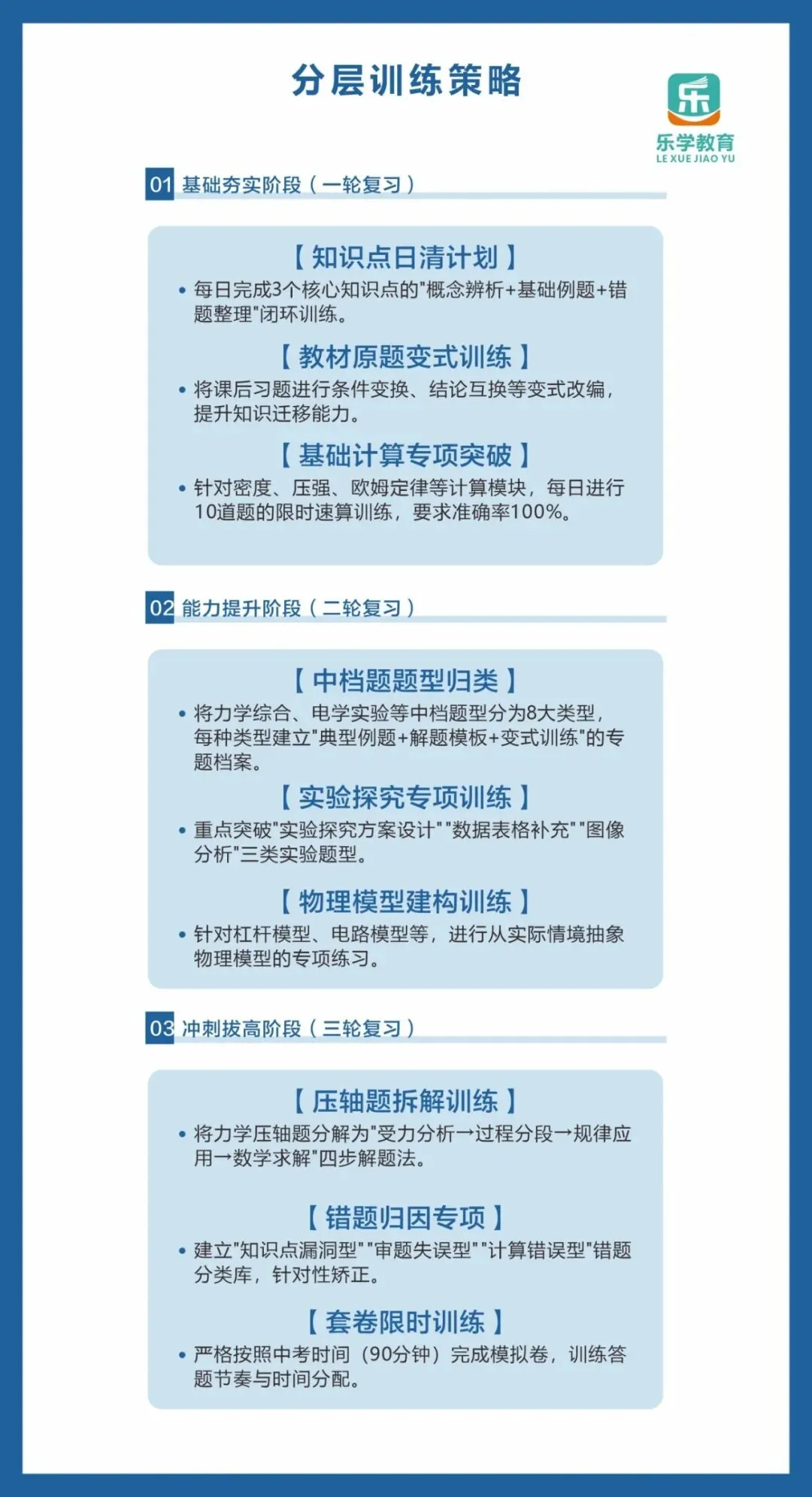 分层训练策略

乐
乐学教育
LE XUE JIAO YU

01 基础夯实阶段（一轮复习）

【知识点日清计划】
• 每日完成3个核心知识点的"概念辨析+基础例题+错题整理"闭环训练。

【教材原题变式训练】
• 将课后习题进行条件变换、结论互换等变式改编，提升知识迁移能力。

【基础计算专项突破】
• 针对密度、压强、欧姆定律等计算模块，每日进行10道题的限时速算训练，要求准确率100%。

02 能力提升阶段（二轮复习）

【中档题题型归类】
• 将力学综合、电学实验等中档题型分为8大类型，每种类型建立"典型例题+解题模板+变式训练"的专题档案。

【实验探究专项训练】
• 重点突破"实验探究方案设计""数据表格补充""图像分析"三类实验题型。

【物理模型建构训练】
• 针对杠杆模型、电路模型等，进行从实际情境抽象物理模型的专项练习。

03 冲刺拔高阶段（三轮复习）

【压轴题拆解训练】
• 将力学压轴题分解为"受力分析→过程分段→规律应用→数学求解"四步解题法。

【错题归因专项】
• 建立"知识点漏洞型""审题失误型""计算错误型"错题分类库，针对性矫正。

【套卷限时训练】
• 严格按照中考时间（90分钟）完成模拟卷，训练答题节奏与时间分配。